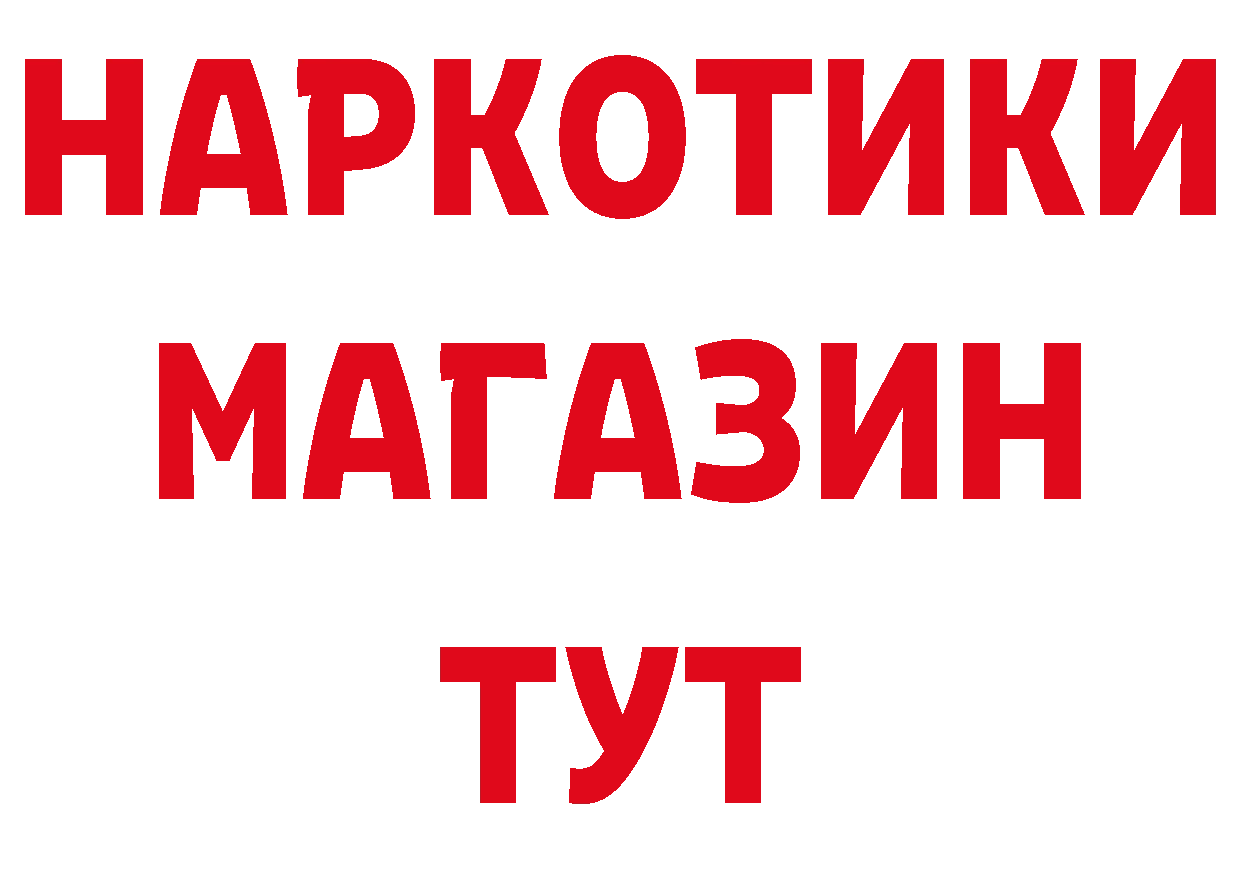 НАРКОТИКИ
МАГАЗИН
ТУТ